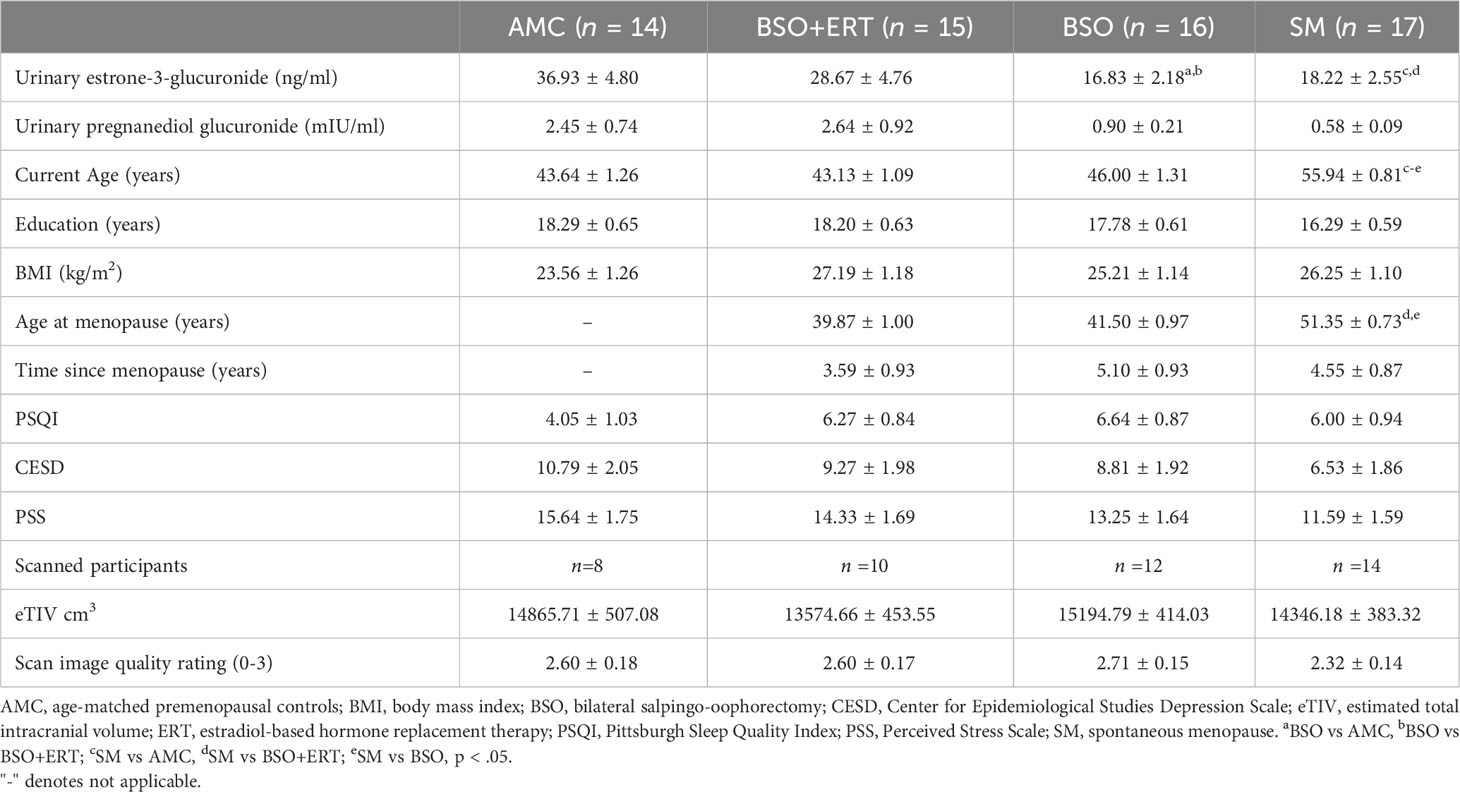 | | AMC ($n$ = 14) | BSO+ERT ($n$ = 15) | BSO ($n$ = 16) | SM ($n$ = 17) |
|---|---|---|---|---|
| Urinary estrone-3-glucuronide (ng/ml) | 36.93 ± 4.80 | 28.67 ± 4.76 | 16.83 ± 2.18$^{a,b}$ | 18.22 ± 2.55$^{c,d}$ |
| Urinary pregnanediol glucuronide (mIU/ml) | 2.45 ± 0.74 | 2.64 ± 0.92 | 0.90 ± 0.21 | 0.58 ± 0.09 |
| Current Age (years) | 43.64 ± 1.26 | 43.13 ± 1.09 | 46.00 ± 1.31 | 55.94 ± 0.81$^{c-e}$ |
| Education (years) | 18.29 ± 0.65 | 18.20 ± 0.63 | 17.78 ± 0.61 | 16.29 ± 0.59 |
| BMI (kg/m$^2$) | 23.56 ± 1.26 | 27.19 ± 1.18 | 25.21 ± 1.14 | 26.25 ± 1.10 |
| Age at menopause (years) | – | 39.87 ± 1.00 | 41.50 ± 0.97 | 51.35 ± 0.73$^{d,e}$ |
| Time since menopause (years) | – | 3.59 ± 0.93 | 5.10 ± 0.93 | 4.55 ± 0.87 |
| PSQI | 4.05 ± 1.03 | 6.27 ± 0.84 | 6.64 ± 0.87 | 6.00 ± 0.94 |
| CESD | 10.79 ± 2.05 | 9.27 ± 1.98 | 8.81 ± 1.92 | 6.53 ± 1.86 |
| PSS | 15.64 ± 1.75 | 14.33 ± 1.69 | 13.25 ± 1.64 | 11.59 ± 1.59 |
| Scanned participants | $n$=8 | $n$ =10 | $n$ =12 | $n$ =14 |
| eTIV cm$^3$ | 14865.71 ± 507.08 | 13574.66 ± 453.55 | 15194.79 ± 414.03 | 14346.18 ± 383.32 |
| Scan image quality rating (0-3) | 2.60 ± 0.18 | 2.60 ± 0.17 | 2.71 ± 0.15 | 2.32 ± 0.14 |

AMC, age-matched premenopausal controls; BMI, body mass index; BSO, bilateral salpingo-oophorectomy; CESD, Center for Epidemiological Studies Depression Scale; eTIV, estimated total intracranial volume; ERT, estradiol-based hormone replacement therapy; PSQI, Pittsburgh Sleep Quality Index; PSS, Perceived Stress Scale; SM, spontaneous menopause. $^a$BSO vs AMC, $^b$BSO vs BSO+ERT; $^c$SM vs AMC, $^d$SM vs BSO+ERT; $^e$SM vs BSO, p < .05.
"-" denotes not applicable.